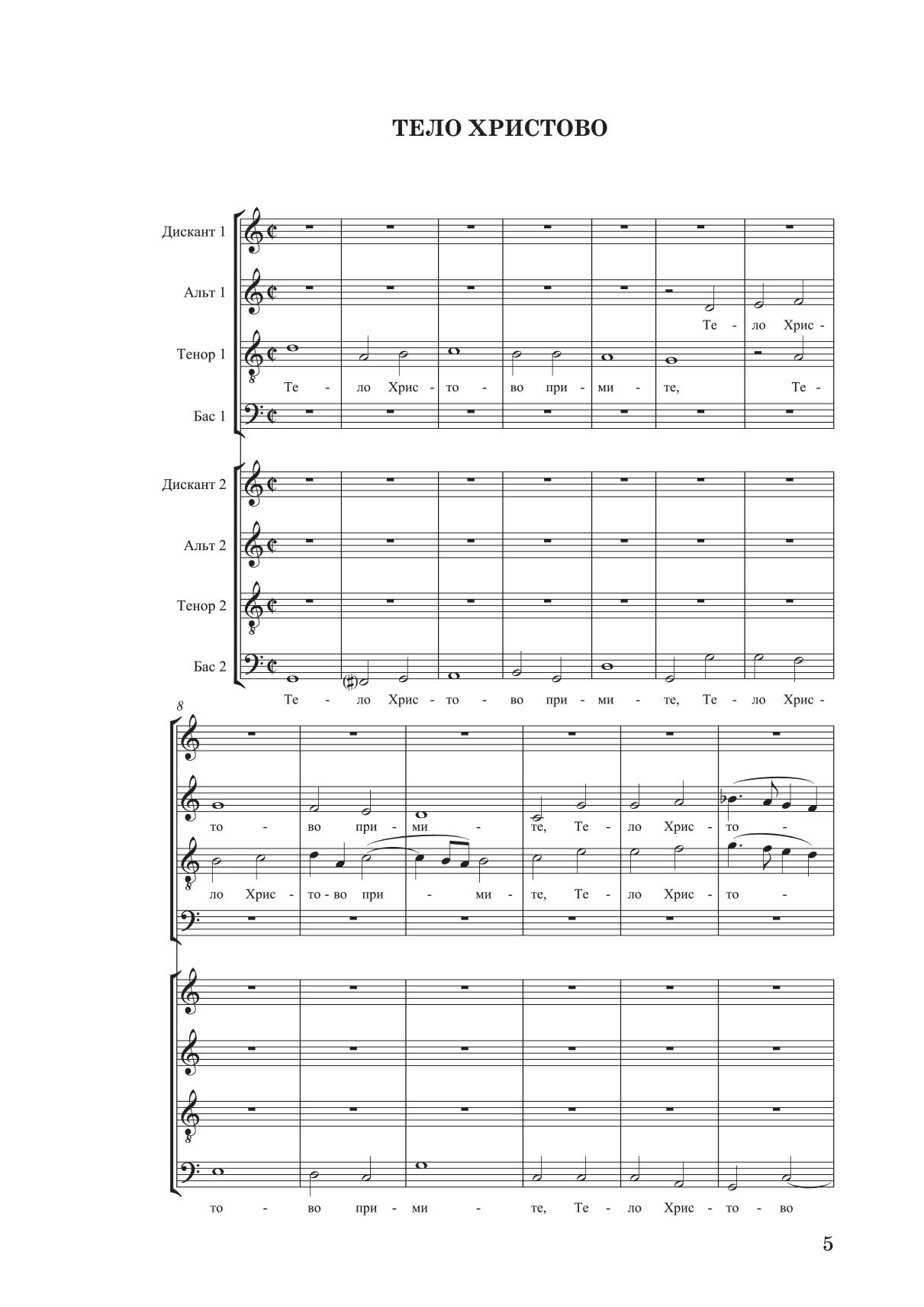 ТЕЛО ХРИСТОВО

Дискант 1

Альт 1

Те - ло Хрис -

Тенор 1

Те - ло Хрис - то - во при - ми - те, Те -

Бас 1

Дискант 2

Альт 2

Тенор 2

Бас 2

Те - ло Хрис - то - во при - ми - те, Те - ло Хрис -

8

то - во при - ми - те, Те - ло Хрис - то -

ло Хрис - то - во при - ми - те, Те - ло Хрис - то -

то - во при - ми - те, Те - ло Хрис - то - во

5